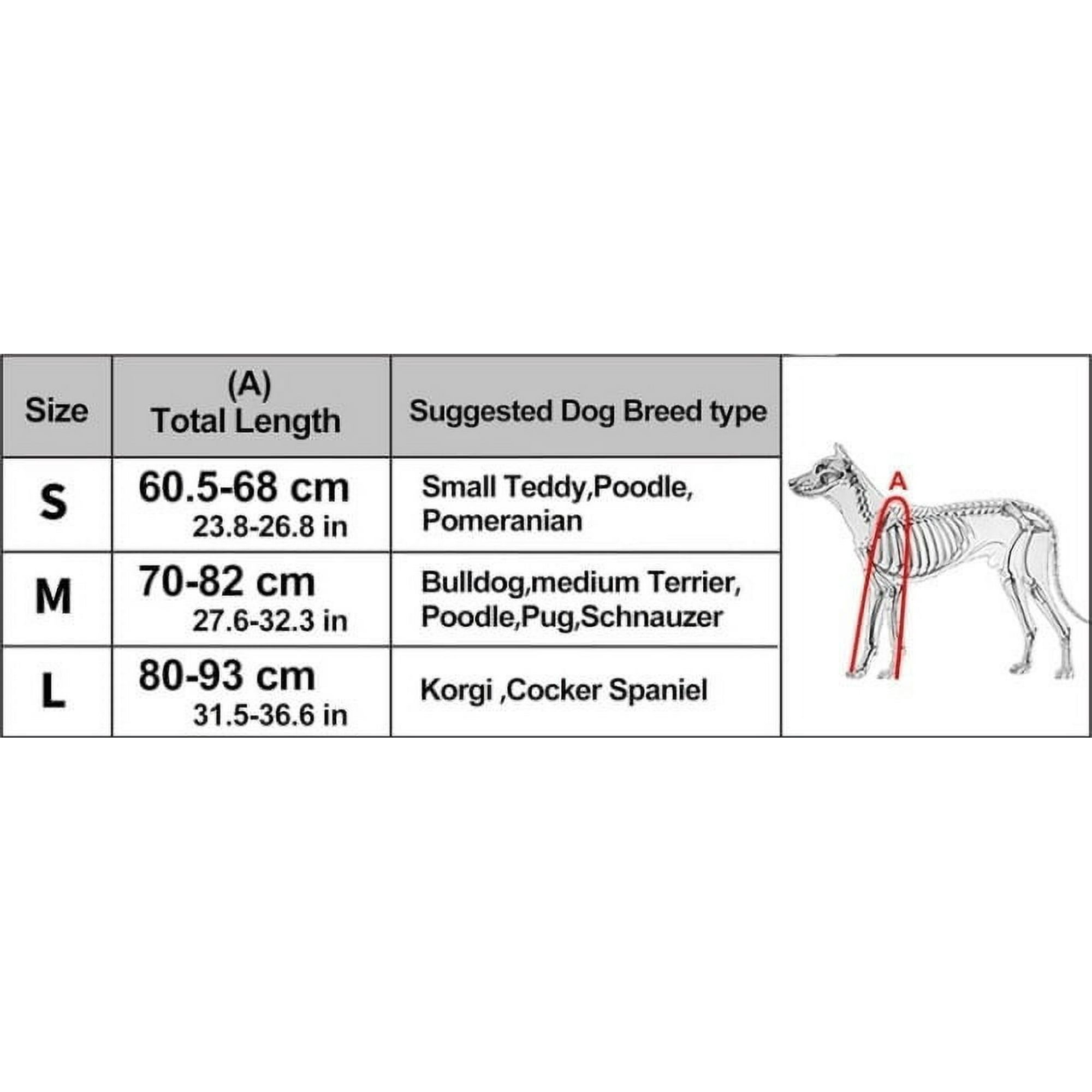 | Size | (A) Total Length | Suggested Dog Breed type |
|---|---|---|
| S | 60.5-68 cm 23.8-26.8 in | Small Teddy,Poodle, Pomeranian |
| M | 70-82 cm 27.6-32.3 in | Bulldog,medium Terrier, Poodle,Pug,Schnauzer |
| L | 80-93 cm 31.5-36.6 in | Korgi ,Cocker Spaniel |

A